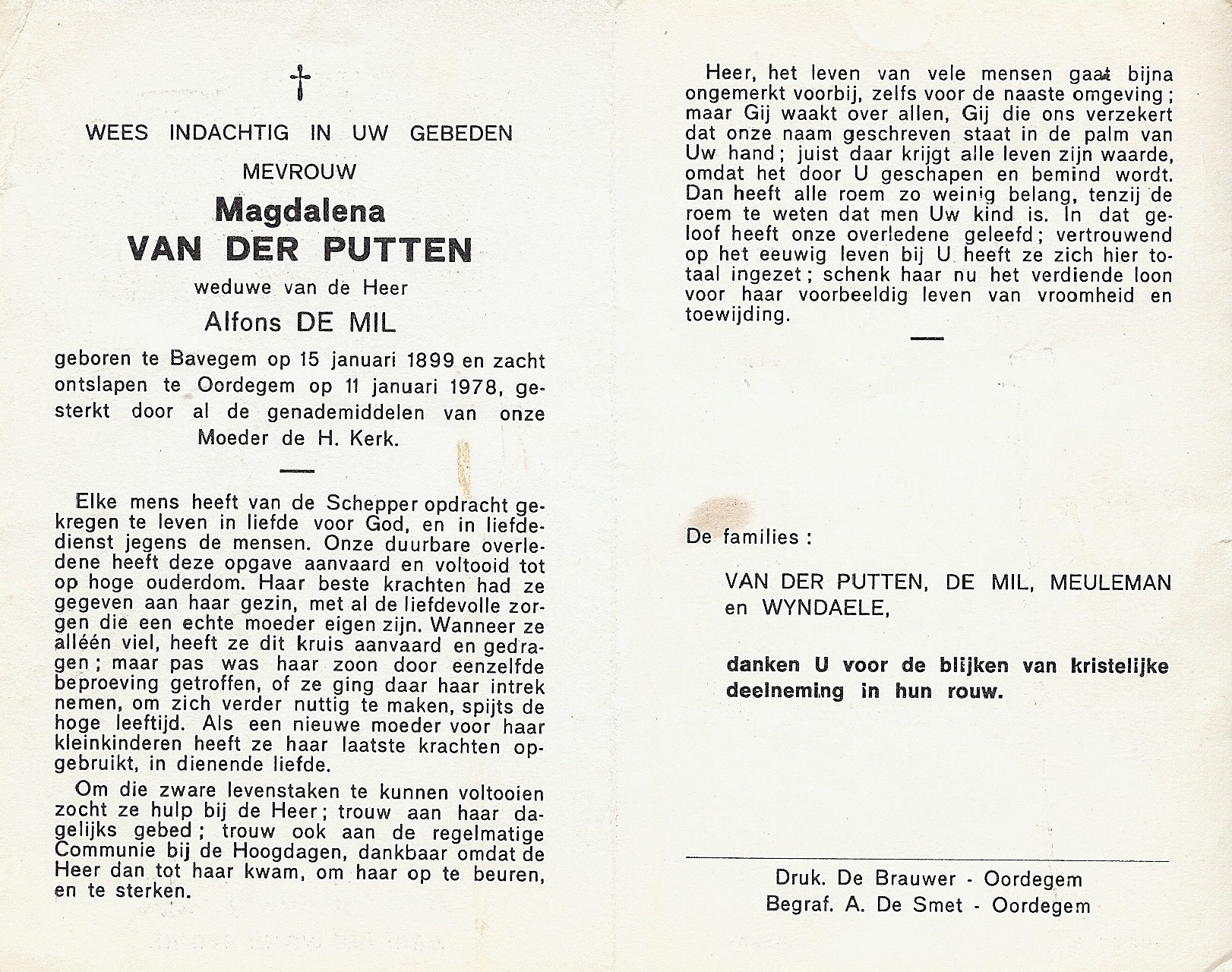 WEES INDACHTIG IN UW GEBEDEN

MEVROUW

Magdalena
VAN DER PUTTEN

weduwe van de Heer

Alfons DE MIL

geboren te Bavegem op 15 januari 1899 en zacht ontslapen te Oordegem op 11 januari 1978, gesterkt door al de genademiddelen van onze Moeder de H. Kerk.

Elke mens heeft van de Schepper opdracht gekregen te leven in liefde voor God, en in liefdedienst jegens de mensen. Onze duurbare overledene heeft deze opgave aanvaard en voltooid tot op hoge ouderdom. Haar beste krachten had ze gegeven aan haar gezin, met al de liefdevolle zorgen die een echte moeder eigen zijn. Wanneer ze alléén viel, heeft ze dit kruis aanvaard en gedragen; maar pas was haar zoon door eenzelfde beproeving getroffen, of ze ging daar haar intrek nemen, om zich verder nuttig te maken, spijts de hoge leeftijd. Als een nieuwe moeder voor haar kleinkinderen heeft ze haar laatste krachten opgebruikt, in dienende liefde.

Om die zware levenstaken te kunnen voltooien zocht ze hulp bij de Heer; trouw aan haar dagelijks gebed; trouw ook aan de regelmatige Communie bij de Hoogdagen, dankbaar omdat de Heer dan tot haar kwam, om haar op te beuren, en te sterken.

Heer, het leven van vele mensen gaat bijna ongemerkt voorbij, zelfs voor de naaste omgeving; maar Gij waakt over allen, Gij die ons verzekert dat onze naam geschreven staat in de palm van Uw hand; juist daar krijgt alle leven zijn waarde, omdat het door U geschapen en bemind wordt. Dan heeft alle roem zo weinig belang, tenzij de roem te weten dat men Uw kind is. In dat geloof heeft onze overledene geleefd; vertrouwend op het eeuwig leven bij U heeft ze zich hier totaal ingezet; schenk haar nu het verdiende loon voor haar voorbeeldig leven van vroomheid en toewijding.

De families :

VAN DER PUTTEN, DE MIL, MEULEMAN en WYNDAELE,

danken U voor de blijken van kristelijke deelneming in hun rouw.

Druk. De Brauwer - Oordegem
Begraf. A. De Smet - Oordegem